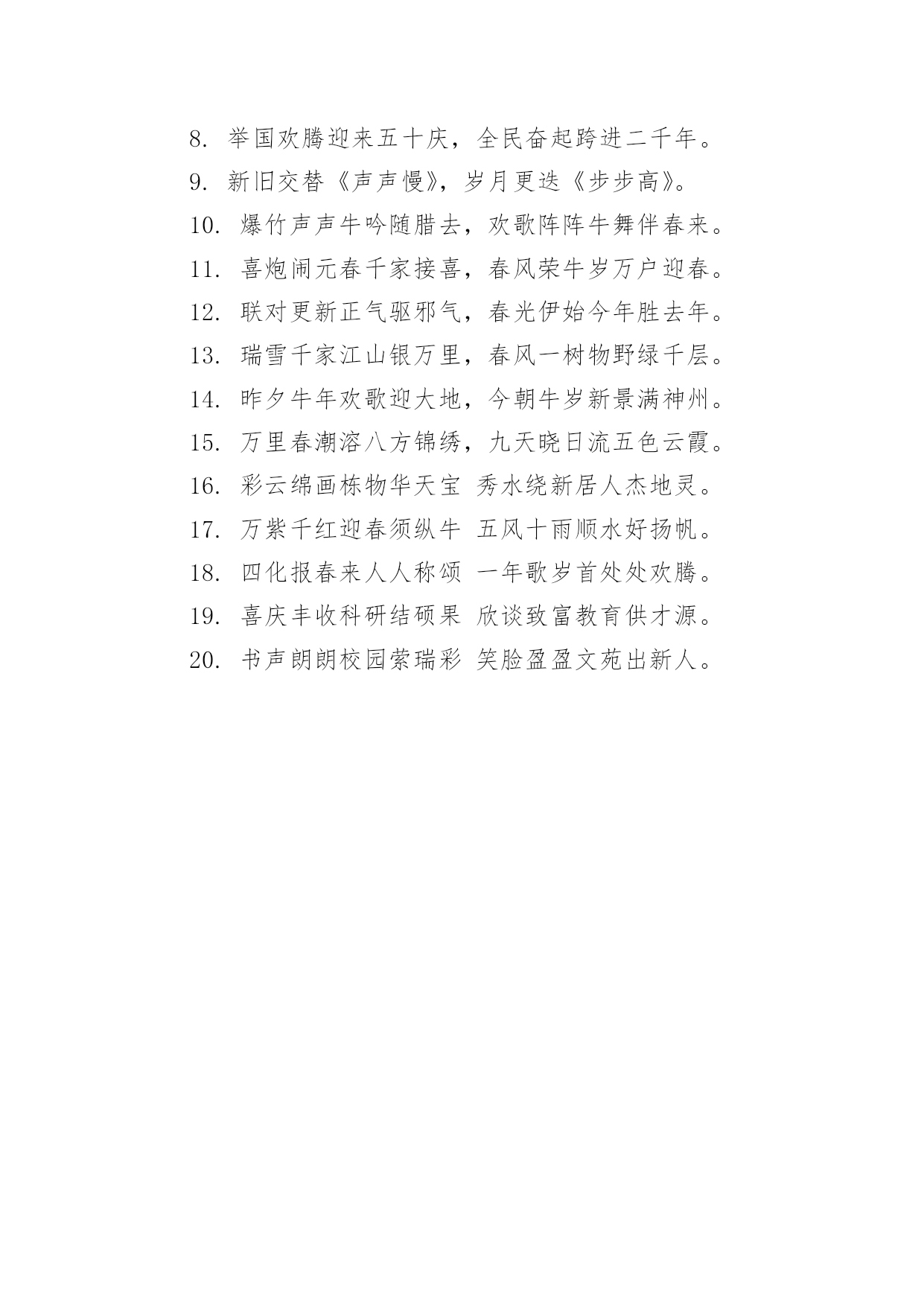 8. 举国欢腾迎来五十庆，全民奋起跨进二千年。
9. 新旧交替《声声慢》，岁月更迭《步步高》。
10. 爆竹声声牛吟随腊去，欢歌阵阵牛舞伴春来。
11. 喜炮闹元春千家接喜，春风荣牛岁万户迎春。
12. 联对更新正气驱邪气，春光伊始今年胜去年。
13. 瑞雪千家江山银万里，春风一树物野绿千层。
14. 昨夕牛年欢歌迎大地，今朝牛岁新景满神州。
15. 万里春潮溶八方锦绣，九天晓日流五色云霞。
16. 彩云绵画栋物华天宝 秀水绕新居人杰地灵。
17. 万紫千红迎春须纵牛 五风十雨顺水好扬帆。
18. 四化报春来人人称颂 一年歌岁首处处欢腾。
19. 喜庆丰收科研结硕果 欣谈致富教育供才源。
20. 书声朗朗校园萦瑞彩 笑脸盈盈文苑出新人。